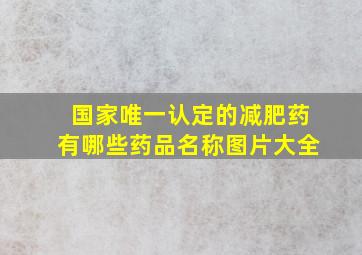 国家唯一认定的减肥药
有哪些药品名称图片大全